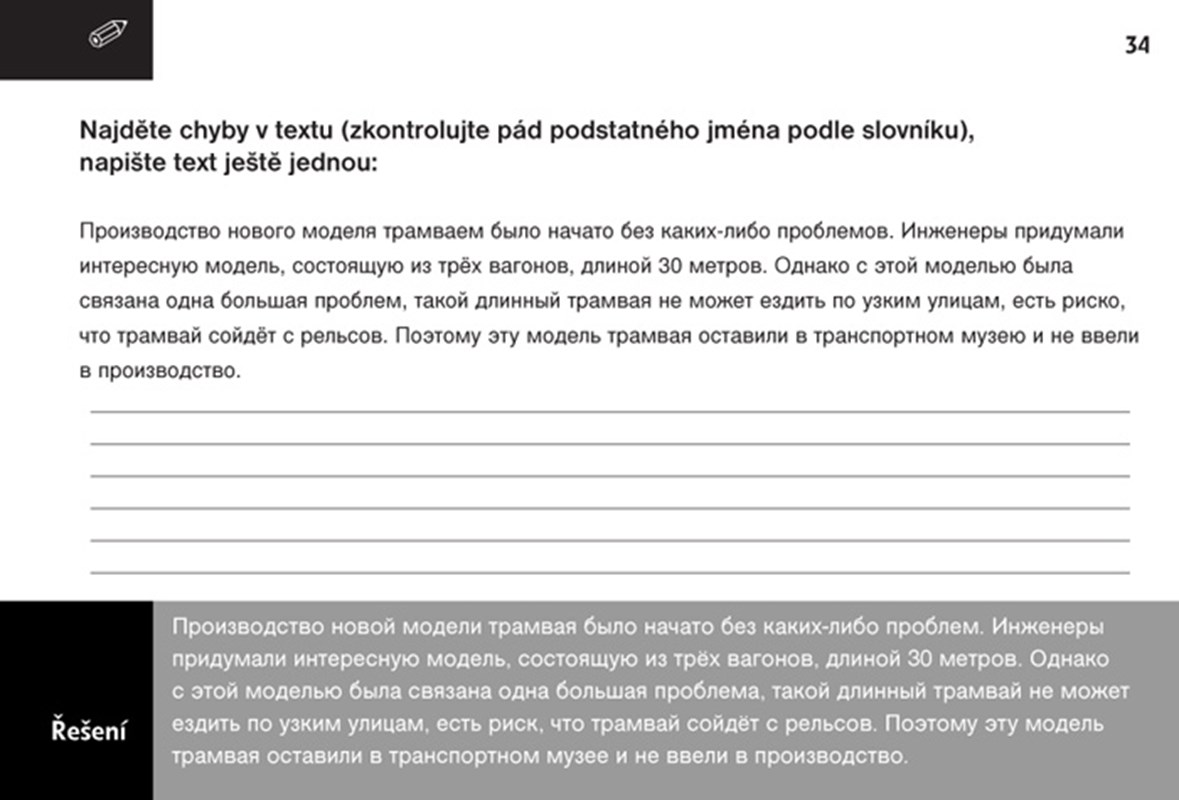 34

Najděte chyby v textu (zkontrolujte pád podstatného jména podle slovníku), napište text ještě jednou:

Производство нового моделя трамваем было начато без каких-либо проблемов. Инженеры придумали интересную модель, состоящую из трёх вагонов, длиной 30 метров. Однако с этой моделью была связана одна большая проблем, такой длинный трамвая не может ездить по узким улицам, есть риско, что трамвай сойдёт с рельсов. Поэтому эту модель трамвая оставили в транспортном музею и не ввели в производство.

Řešení

Производство новой модели трамвая было начато без каких-либо проблем. Инженеры придумали интересную модель, состоящую из трёх вагонов, длиной 30 метров. Однако с этой моделью была связана одна большая проблема, такой длинный трамвай не может ездить по узким улицам, есть риск, что трамвай сойдёт с рельсов. Поэтому эту модель трамвая оставили в транспортном музее и не ввели в производство.